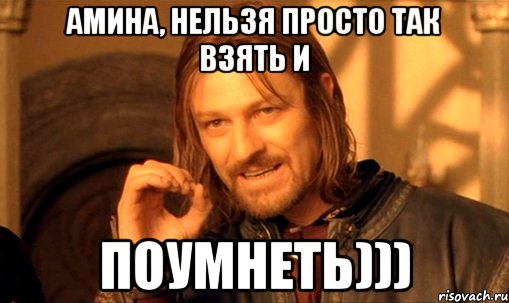 АМИНА, НЕЛЬЗЯ ПРОСТО ТАК ВЗЯТЬ И

ПОУМНЕТЬ)))

risovach.ru